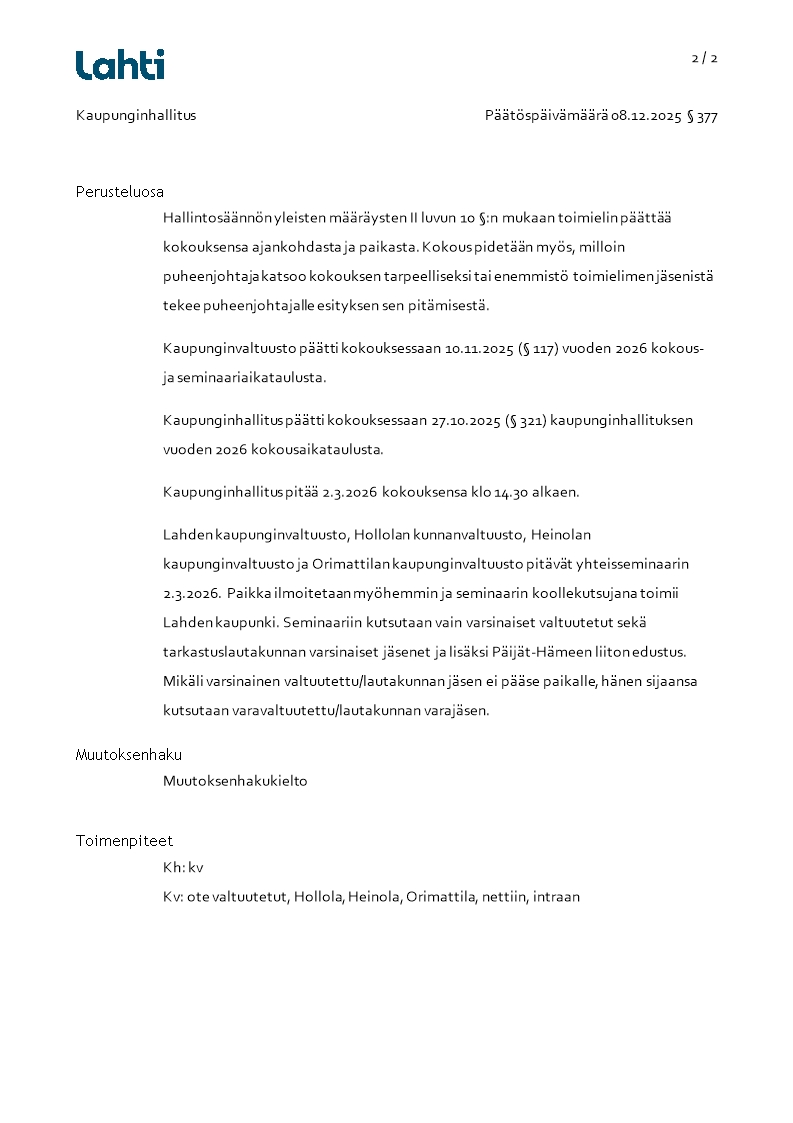 Lahti

2 / 2

Kaupunginhallitus

Päätöspäivämäärä 08.12.2025 § 377

Perusteluosa

Hallintosäännön yleisten määräysten II luvun 10 §:n mukaan toimielin päättää kokouksensa ajankohdasta ja paikasta. Kokous pidetään myös, milloin puheenjohtaja katsoo kokouksen tarpeelliseksi tai enemmistö toimielimen jäsenistä tekee puheenjohtajalle esityksen sen pitämisestä.

Kaupunginvaltuusto päätti kokouksessaan 10.11.2025 (§ 117) vuoden 2026 kokous- ja seminaariaikataulusta.

Kaupunginhallitus päätti kokouksessaan 27.10.2025 (§ 321) kaupunginhallituksen vuoden 2026 kokousaikataulusta.

Kaupunginhallitus pitää 2.3.2026 kokouksensa klo 14.30 alkaen.

Lahden kaupunginvaltuusto, Hollolan kunnanvaltuusto, Heinolan kaupunginvaltuusto ja Orimattilan kaupunginvaltuusto pitävät yhteisseminaarin 2.3.2026. Paikka ilmoitetaan myöhemmin ja seminaarin koollekutsujana toimii Lahden kaupunki. Seminaariin kutsutaan vain varsinaiset valtuutetut sekä tarkastuslautakunnan varsinaiset jäsenet ja lisäksi Päijät-Hämeen liiton edustus. Mikäli varsinainen valtuutettu/lautakunnan jäsen ei pääse paikalle, hänen sijaansa kutsutaan varavaltuutettu/lautakunnan varajäsen.

Muutoksenhaku

Muutoksenhakukielto

Toimenpiteet

Kh: kv

Kv: ote valtuutetut, Hollola, Heinola, Orimattila, nettiin, intraan